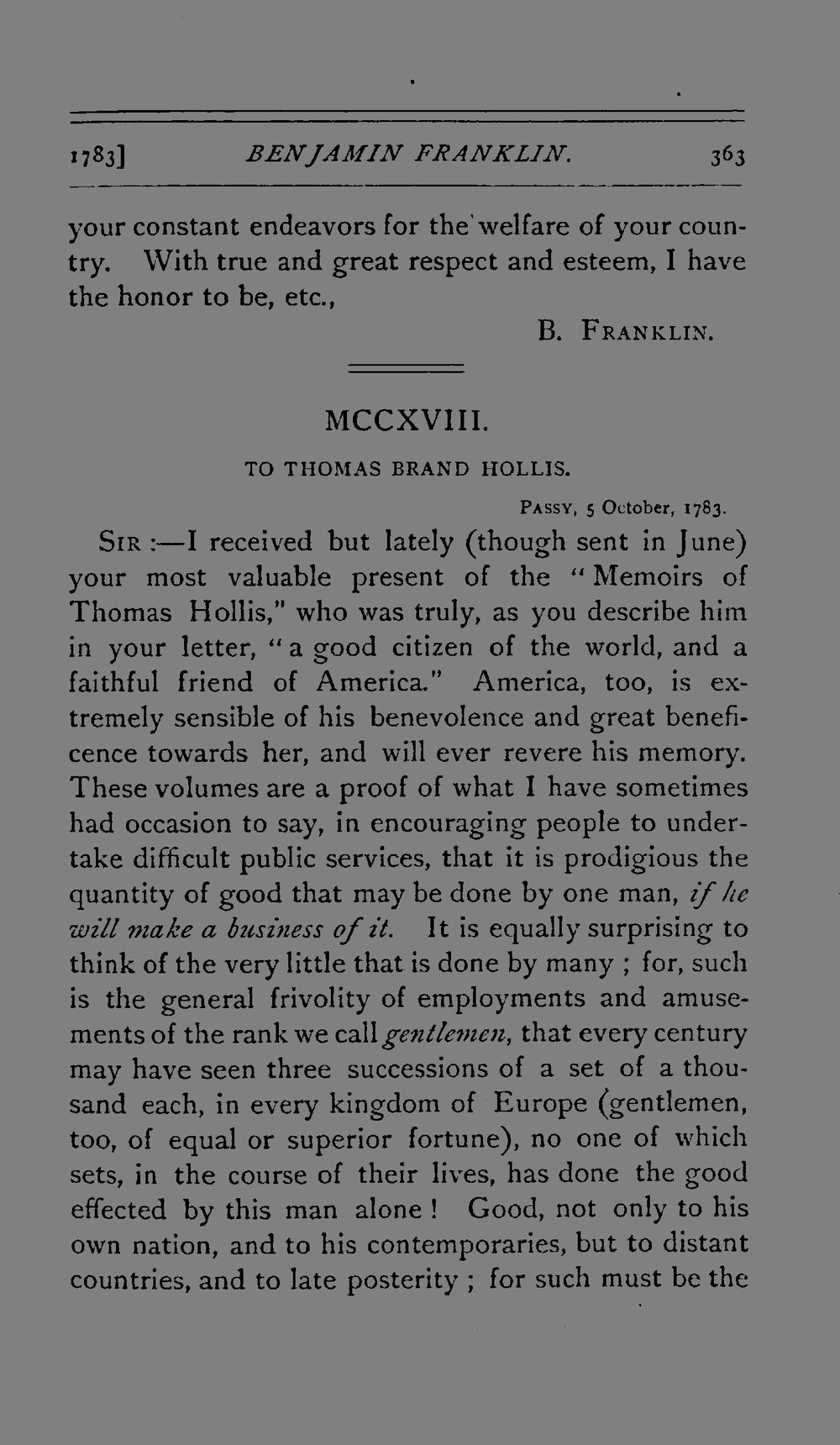 1783] BENJAMIN FRANKLIN. 363

your constant endeavors for the welfare of your country. With true and great respect and esteem, I have the honor to be, etc.,

B. FRANKLIN.

MCCXVIII.

TO THOMAS BRAND HOLLIS.

PASSY, 5 October, 1783.

SIR :—I received but lately (though sent in June) your most valuable present of the "Memoirs of Thomas Hollis," who was truly, as you describe him in your letter, "a good citizen of the world, and a faithful friend of America." America, too, is extremely sensible of his benevolence and great beneficence towards her, and will ever revere his memory. These volumes are a proof of what I have sometimes had occasion to say, in encouraging people to undertake difficult public services, that it is prodigious the quantity of good that may be done by one man, if he will make a business of it. It is equally surprising to think of the very little that is done by many ; for, such is the general frivolity of employments and amusements of the rank we call gentlemen, that every century may have seen three successions of a set of a thousand each, in every kingdom of Europe (gentlemen, too, of equal or superior fortune), no one of which sets, in the course of their lives, has done the good effected by this man alone ! Good, not only to his own nation, and to his contemporaries, but to distant countries, and to late posterity ; for such must be the